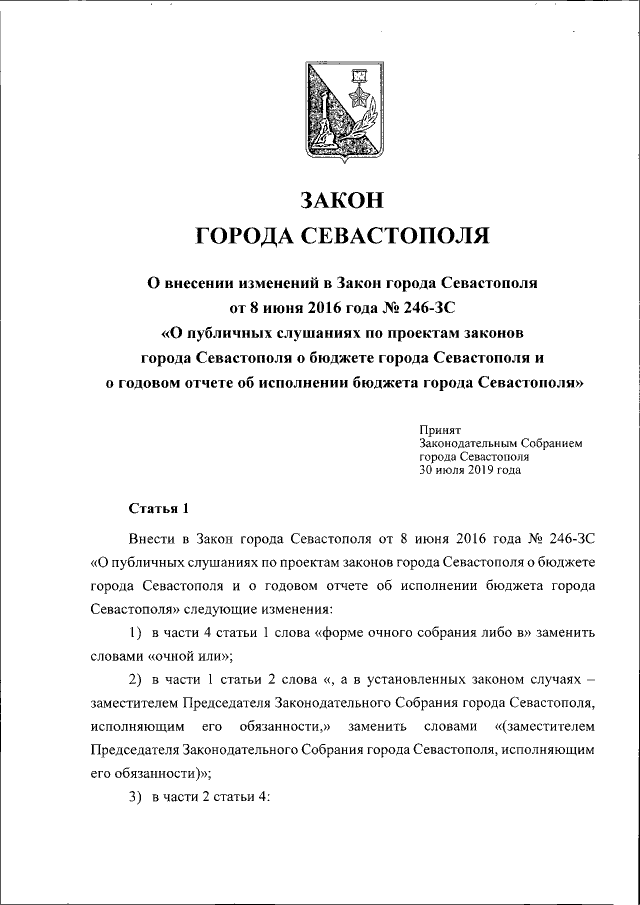 ЗАКОН
ГОРОДА СЕВАСТОПОЛЯ

О внесении изменений в Закон города Севастополя от 8 июня 2016 года № 246-ЗС «О публичных слушаниях по проектам законов города Севастополя о бюджете города Севастополя и о годовом отчете об исполнении бюджета города Севастополя»

Принят
Законодательным Собранием
города Севастополя
30 июля 2019 года

Статья 1

Внести в Закон города Севастополя от 8 июня 2016 года № 246-ЗС «О публичных слушаниях по проектам законов города Севастополя о бюджете города Севастополя и о годовом отчете об исполнении бюджета города Севастополя» следующие изменения:

1) в части 4 статьи 1 слова «форме очного собрания либо в» заменить словами «очной или»;

2) в части 1 статьи 2 слова «, а в установленных законом случаях – заместителем Председателя Законодательного Собрания города Севастополя, исполняющим его обязанности,» заменить словами «(заместителем Председателя Законодательного Собрания города Севастополя, исполняющим его обязанности)»;

3) в части 2 статьи 4: